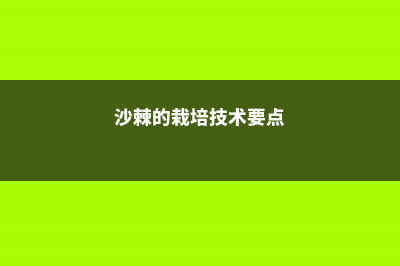 沙棘的栽培技术要点